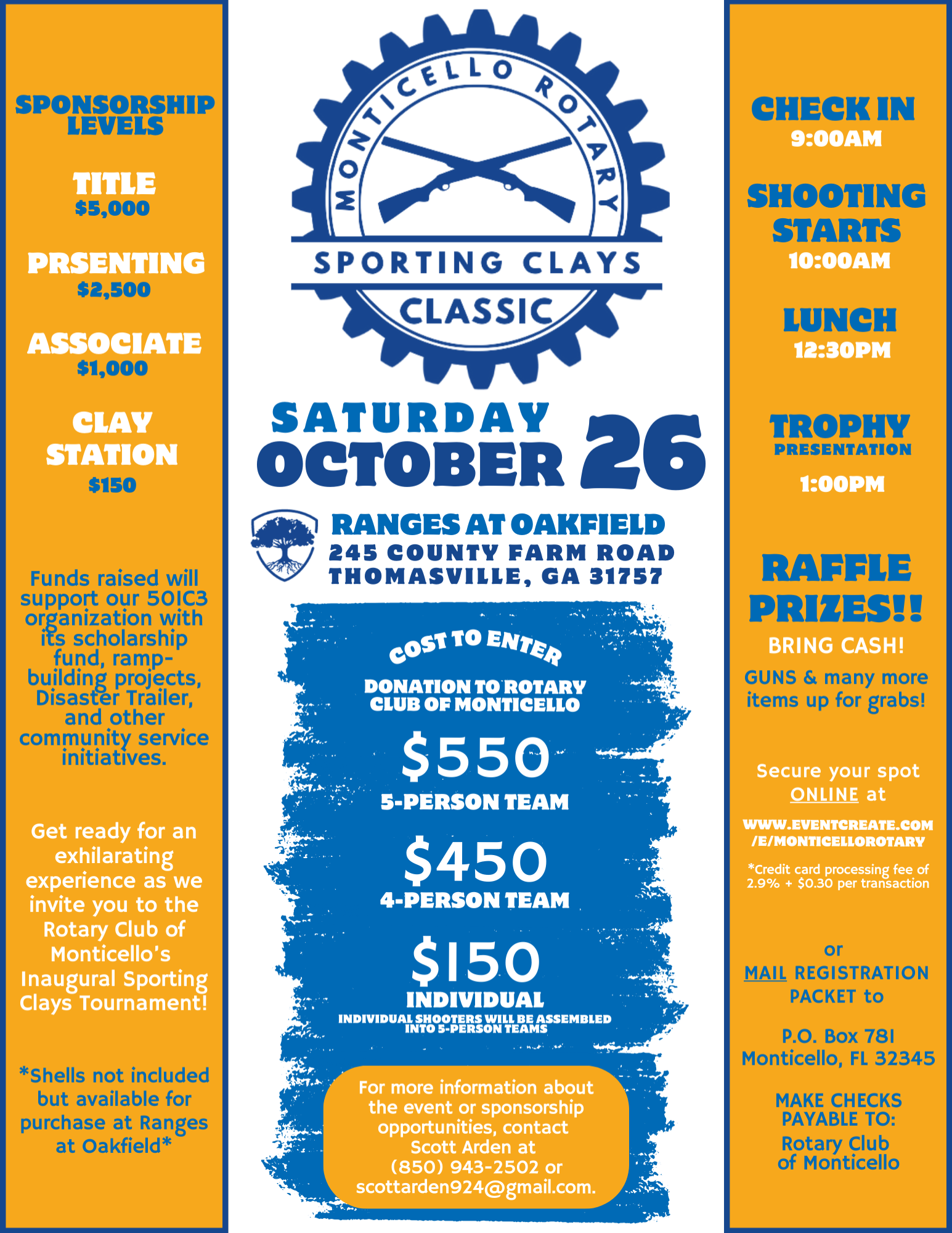 SPONSORSHIP LEVELS

TITLE
$5,000

PRSENTING
$2,500

ASSOCIATE
$1,000

CLAY STATION
$150

Funds raised will support our 501C3 organization with its scholarship fund, ramp-building projects, Disaster Trailer, and other community service initiatives.

Get ready for an exhilarating experience as we invite you to the Rotary Club of Monticello's Inaugural Sporting Clays Tournament!

*Shells not included but available for purchase at Ranges at Oakfield*

MONTICELLO ROTARY
SPORTING CLAYS
CLASSIC

SATURDAY
OCTOBER 26

RANGES AT OAKFIELD
245 COUNTY FARM ROAD
THOMASVILLE, GA 31757

COST TO ENTER
DONATION TO ROTARY CLUB OF MONTICELLO

$550
5-PERSON TEAM

$450
4-PERSON TEAM

$150
INDIVIDUAL
INDIVIDUAL SHOOTERS WILL BE ASSEMBLED INTO 5-PERSON TEAMS

For more information about the event or sponsorship opportunities, contact Scott Arden at (850) 943-2502 or scottarden924@gmail.com.

CHECK IN
9:00AM

SHOOTING STARTS
10:00AM

LUNCH
12:30PM

TROPHY
PRESENTATION
1:00PM

RAFFLE PRIZES!!
BRING CASH!
GUNS & many more items up for grabs!

Secure your spot ONLINE at
WWW.EVENTCREATE.COM/E/MONTICELLOROTARY
*Credit card processing fee of 2.9% + $0.30 per transaction

or
MAIL REGISTRATION PACKET to

P.O. Box 781
Monticello, FL 32345

MAKE CHECKS PAYABLE TO:
Rotary Club of Monticello